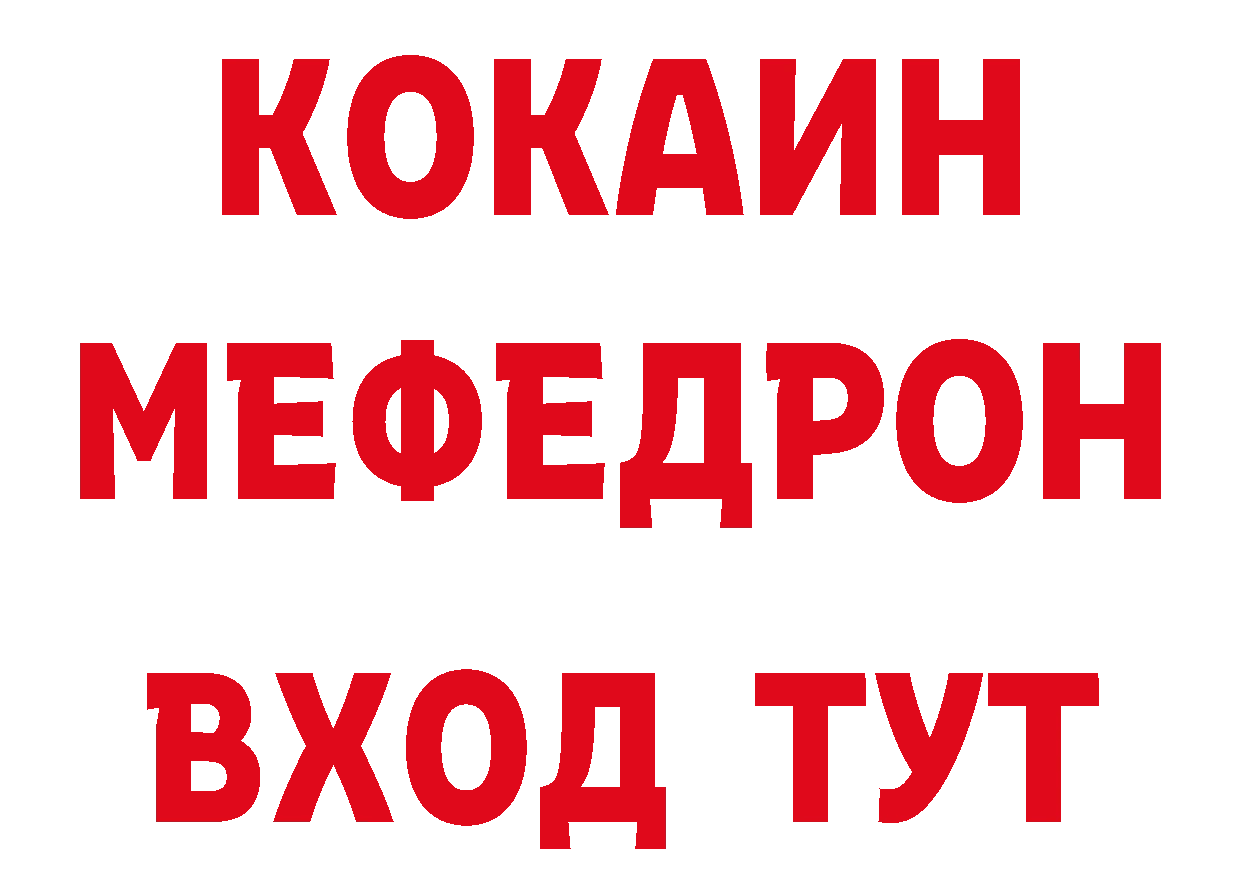 КОКАИН
МЕФЕДРОН
ВХОД ТУТ